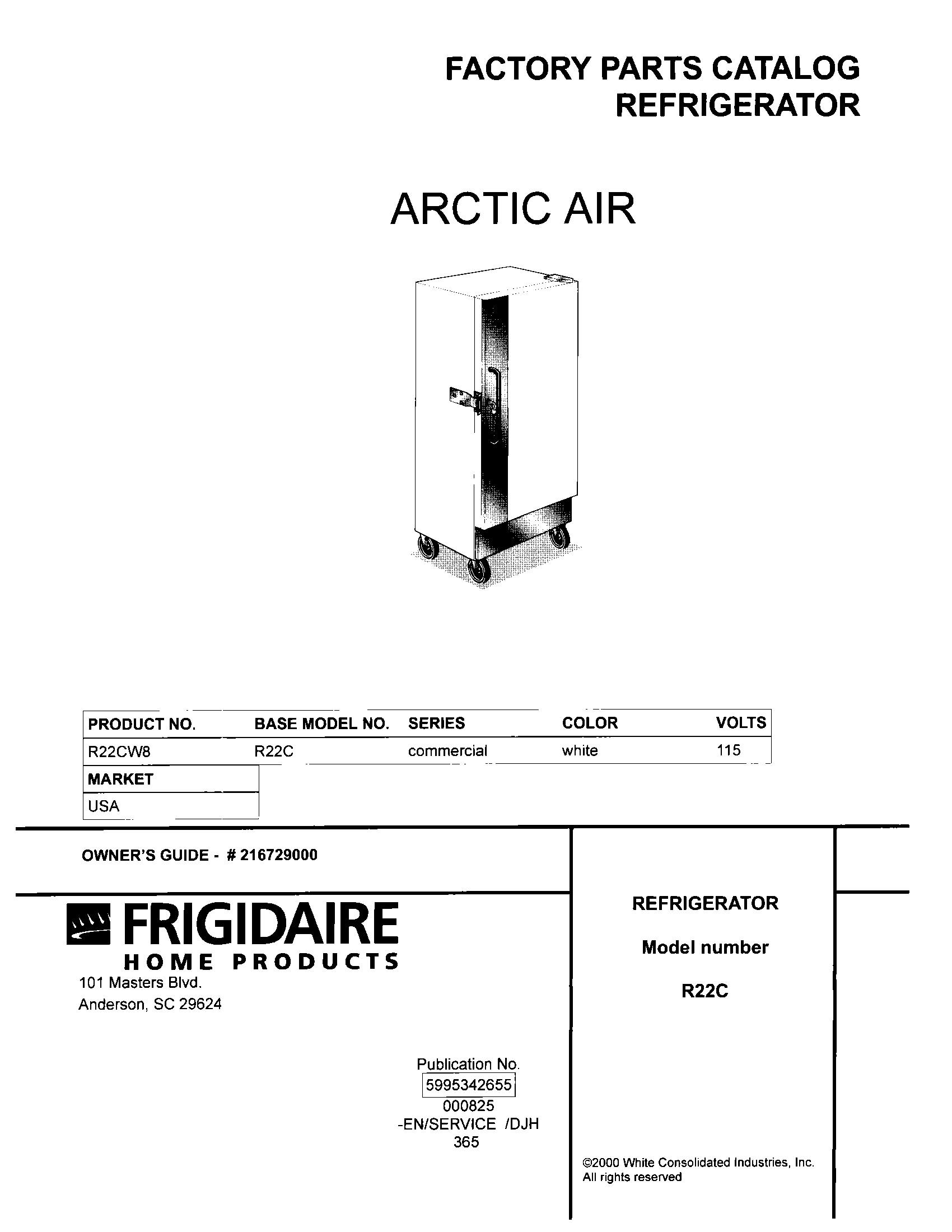 FACTORY PARTS CATALOG
REFRIGERATOR

ARCTIC AIR

| PRODUCT NO. | BASE MODEL NO. | SERIES | COLOR | VOLTS |
|---|---|---|---|---|
| R22CW8 | R22C | commercial | white | 115 |

| MARKET |
|---|
| USA |

OWNER'S GUIDE - # 216729000

FRIGIDAIRE
HOME PRODUCTS
101 Masters Blvd.
Anderson, SC 29624

Publication No.
5995342655
000825
-EN/SERVICE /DJH
365

REFRIGERATOR

Model number

R22C

©2000 White Consolidated Industries, Inc.
All rights reserved